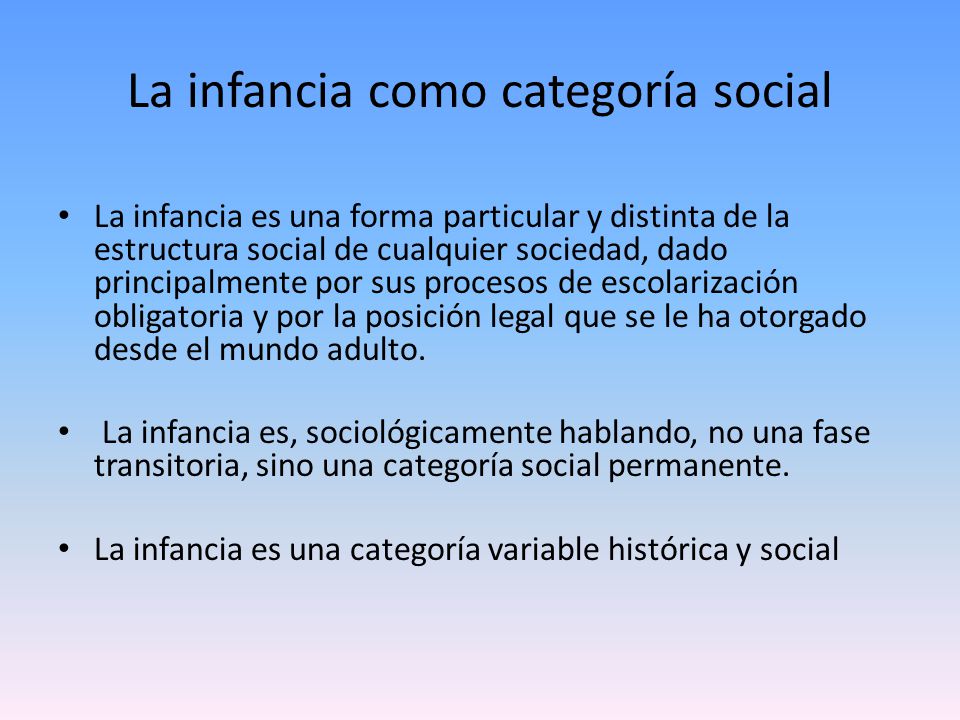 La infancia como categoría social

• La infancia es una forma particular y distinta de la estructura social de cualquier sociedad, dado principalmente por sus procesos de escolarización obligatoria y por la posición legal que se le ha otorgado desde el mundo adulto.

• La infancia es, sociológicamente hablando, no una fase transitoria, sino una categoría social permanente.

• La infancia es una categoría variable histórica y social